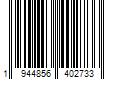 1 944856 402733